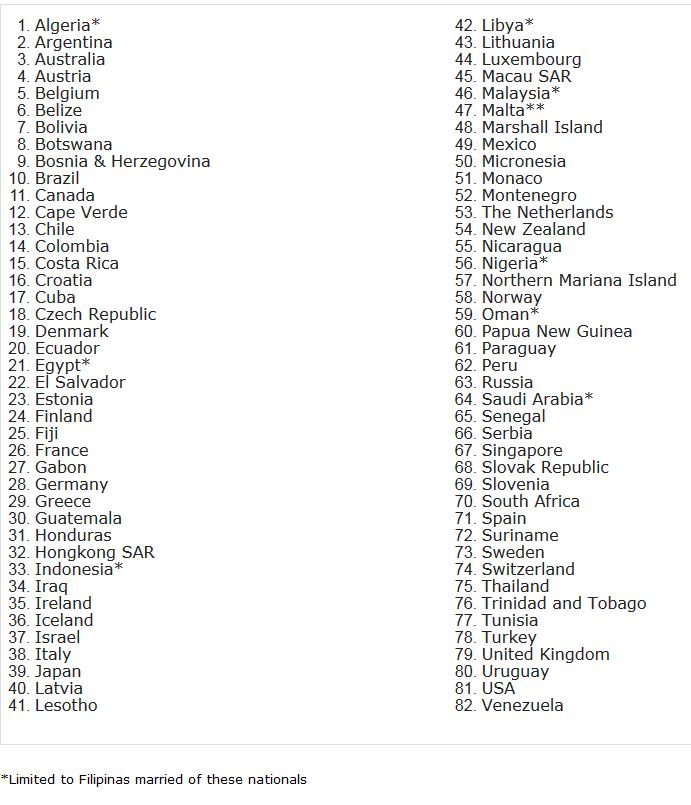 1. Algeria*
2. Argentina
3. Australia
4. Austria
5. Belgium
6. Belize
7. Bolivia
8. Botswana
9. Bosnia & Herzegovina
10. Brazil
11. Canada
12. Cape Verde
13. Chile
14. Colombia
15. Costa Rica
16. Croatia
17. Cuba
18. Czech Republic
19. Denmark
20. Ecuador
21. Egypt*
22. El Salvador
23. Estonia
24. Finland
25. Fiji
26. France
27. Gabon
28. Germany
29. Greece
30. Guatemala
31. Honduras
32. Hongkong SAR
33. Indonesia*
34. Iraq
35. Ireland
36. Iceland
37. Israel
38. Italy
39. Japan
40. Latvia
41. Lesotho

42. Libya*
43. Lithuania
44. Luxembourg
45. Macau SAR
46. Malaysia*
47. Malta**
48. Marshall Island
49. Mexico
50. Micronesia
51. Monaco
52. Montenegro
53. The Netherlands
54. New Zealand
55. Nicaragua
56. Nigeria*
57. Northern Mariana Island
58. Norway
59. Oman*
60. Papua New Guinea
61. Paraguay
62. Peru
63. Russia
64. Saudi Arabia*
65. Senegal
66. Serbia
67. Singapore
68. Slovak Republic
69. Slovenia
70. South Africa
71. Spain
72. Suriname
73. Sweden
74. Switzerland
75. Thailand
76. Trinidad and Tobago
77. Tunisia
78. Turkey
79. United Kingdom
80. Uruguay
81. USA
82. Venezuela

*Limited to Filipinas married of these nationals